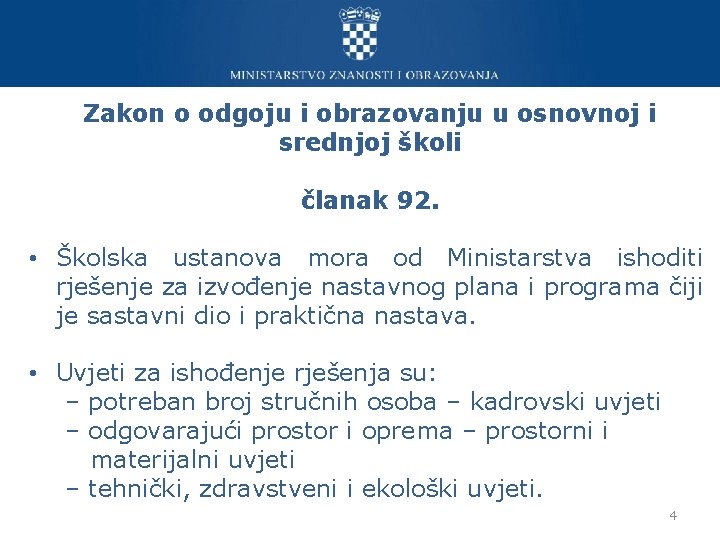 MINISTARSTVO ZNANOSTI I OBRAZOVANJA

Zakon o odgoju i obrazovanju u osnovnoj i srednjoj školi

članak 92.

• Školska ustanova mora od Ministarstva ishoditi rješenje za izvođenje nastavnog plana i programa čiji je sastavni dio i praktična nastava.

• Uvjeti za ishođenje rješenja su:
– potreban broj stručnih osoba – kadrovski uvjeti
– odgovarajući prostor i oprema – prostorni i materijalni uvjeti
– tehnički, zdravstveni i ekološki uvjeti.

4